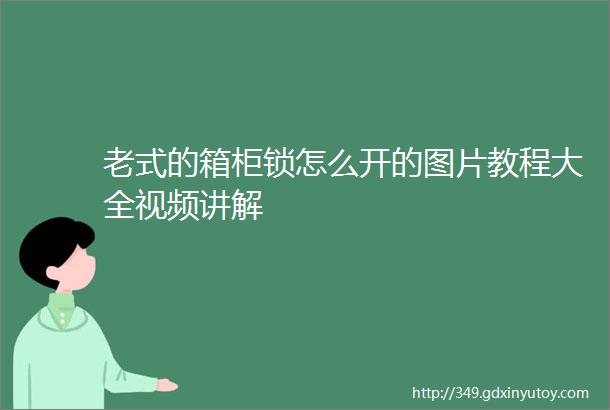 老式的箱柜锁怎么开的图片教程大全视频讲解

http://349.gdxinyutoy.com